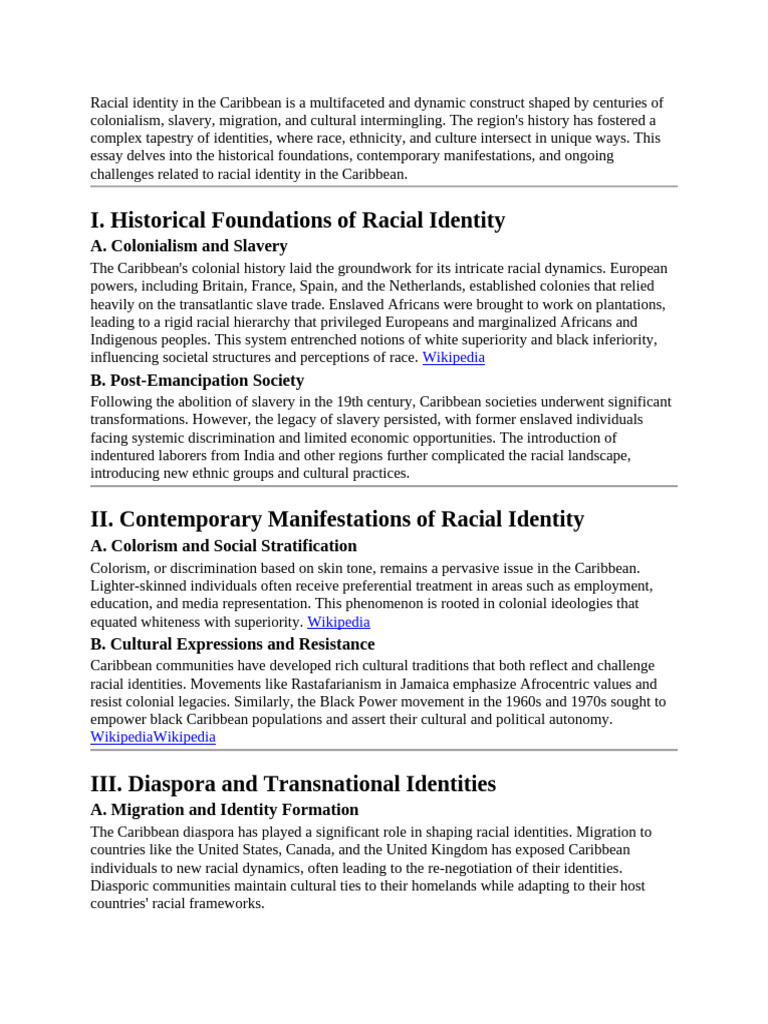 Racial identity in the Caribbean is a multifaceted and dynamic construct shaped by centuries of colonialism, slavery, migration, and cultural intermingling. The region's history has fostered a complex tapestry of identities, where race, ethnicity, and culture intersect in unique ways. This essay delves into the historical foundations, contemporary manifestations, and ongoing challenges related to racial identity in the Caribbean.

I. Historical Foundations of Racial Identity

A. Colonialism and Slavery

The Caribbean's colonial history laid the groundwork for its intricate racial dynamics. European powers, including Britain, France, Spain, and the Netherlands, established colonies that relied heavily on the transatlantic slave trade. Enslaved Africans were brought to work on plantations, leading to a rigid racial hierarchy that privileged Europeans and marginalized Africans and Indigenous peoples. This system entrenched notions of white superiority and black inferiority, influencing societal structures and perceptions of race. Wikipedia

B. Post-Emancipation Society

Following the abolition of slavery in the 19th century, Caribbean societies underwent significant transformations. However, the legacy of slavery persisted, with former enslaved individuals facing systemic discrimination and limited economic opportunities. The introduction of indentured laborers from India and other regions further complicated the racial landscape, introducing new ethnic groups and cultural practices.

II. Contemporary Manifestations of Racial Identity

A. Colorism and Social Stratification

Colorism, or discrimination based on skin tone, remains a pervasive issue in the Caribbean. Lighter-skinned individuals often receive preferential treatment in areas such as employment, education, and media representation. This phenomenon is rooted in colonial ideologies that equated whiteness with superiority. Wikipedia

B. Cultural Expressions and Resistance

Caribbean communities have developed rich cultural traditions that both reflect and challenge racial identities. Movements like Rastafarianism in Jamaica emphasize Afrocentric values and resist colonial legacies. Similarly, the Black Power movement in the 1960s and 1970s sought to empower black Caribbean populations and assert their cultural and political autonomy. WikipediaWikipedia

III. Diaspora and Transnational Identities

A. Migration and Identity Formation

The Caribbean diaspora has played a significant role in shaping racial identities. Migration to countries like the United States, Canada, and the United Kingdom has exposed Caribbean individuals to new racial dynamics, often leading to the re-negotiation of their identities. Diasporic communities maintain cultural ties to their homelands while adapting to their host countries' racial frameworks.